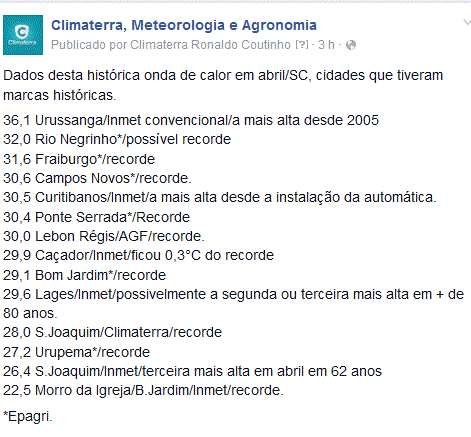 Climaterra

Climaterra, Meteorologia e Agronomia
Publicado por Climaterra Ronaldo Coutinho [?] · 3 h ·

Dados desta histórica onda de calor em abril/SC, cidades que tiveram marcas históricas.

36,1 Urussanga/Inmet convencional/a mais alta desde 2005
32,0 Rio Negrinho*/possível recorde
31,6 Fraiburgo*/recorde
30,6 Campos Novos*/recorde.
30,5 Curitibanos/Inmet/a mais alta desde a instalação da automática.
30,4 Ponte Serrada*/Recorde
30,0 Lebon Régis/AGF/recorde.
29,9 Caçador/Inmet/ficou 0,3°C do recorde
29,1 Bom Jardim*/recorde
29,6 Lages/Inmet/possivelmente a segunda ou terceira mais alta em + de 80 anos.
28,0 S.Joaquim/Climaterra/recorde
27,2 Urupema*/recorde
26,4 S.Joaquim/Inmet/terceira mais alta em abril em 62 anos
22,5 Morro da Igreja/B.Jardim/Inmet/recorde.

*Epagri.